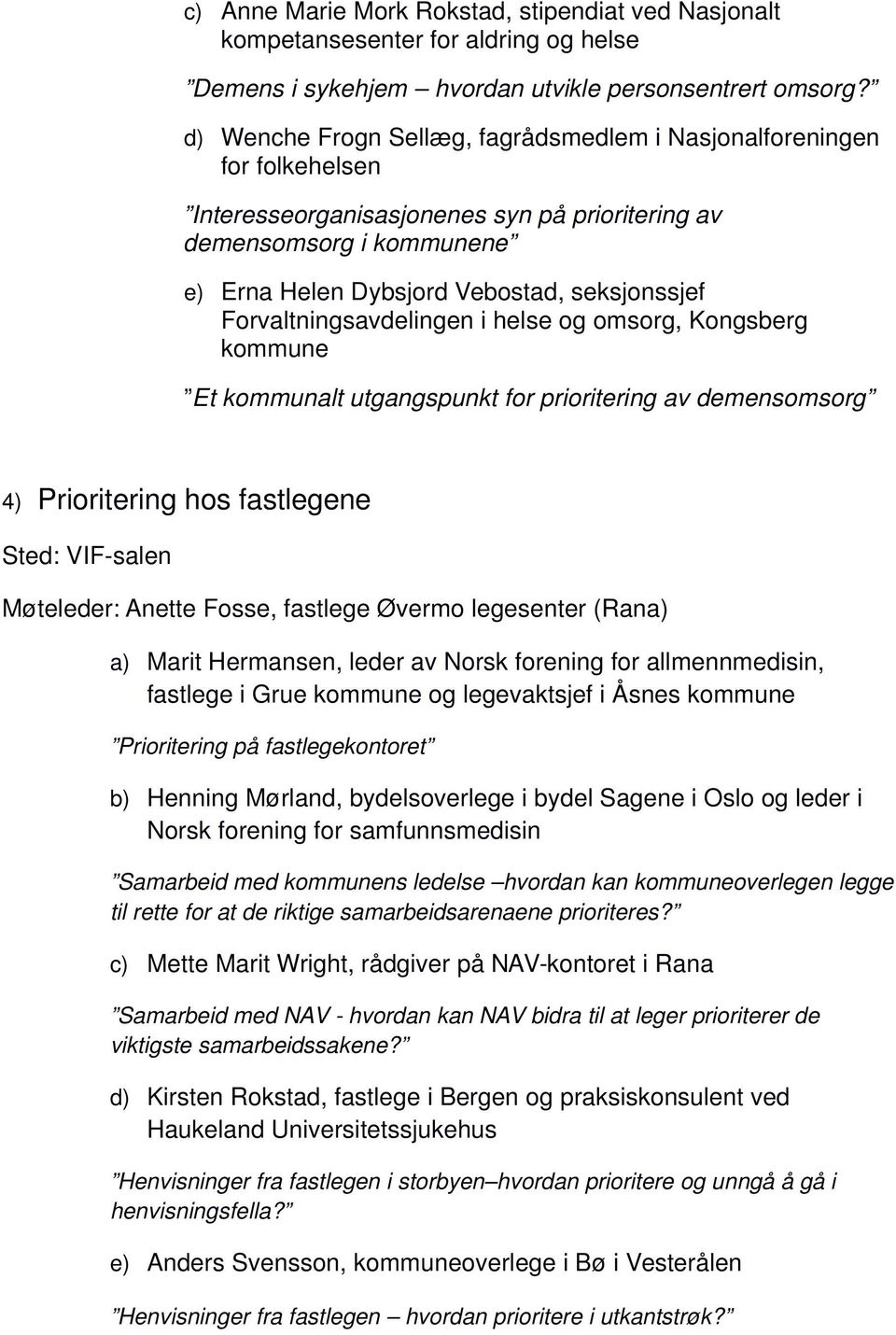 c) Anne Marie Mork Rokstad, stipendiat ved Nasjonalt kompetansesenter for aldring og helse

”Demens i sykehjem – hvordan utvikle personsentrert omsorg?”

d) Wenche Frogn Sellæg, fagrådsmedlem i Nasjonalforeningen for folkehelsen

”Interesseorganisasjonenes syn på prioritering av demensomsorg i kommunene”

e) Erna Helen Dybsjord Vebostad, seksjonssjef Forvaltningsavdelingen i helse og omsorg, Kongsberg kommune

”Et kommunalt utgangspunkt for prioritering av demensomsorg”

4) Prioritering hos fastlegene

Sted: VIF-salen

Møteleder: Anette Fosse, fastlege Øvermo legesenter (Rana)

a) Marit Hermansen, leder av Norsk forening for allmennmedisin, fastlege i Grue kommune og legevaktsjef i Åsnes kommune

”Prioritering på fastlegekontoret”

b) Henning Mørland, bydelsoverlege i bydel Sagene i Oslo og leder i Norsk forening for samfunnsmedisin

”Samarbeid med kommunens ledelse –hvordan kan kommuneoverlegen legge til rette for at de riktige samarbeidsarenaene prioriteres?”

c) Mette Marit Wright, rådgiver på NAV-kontoret i Rana

”Samarbeid med NAV - hvordan kan NAV bidra til at leger prioriterer de viktigste samarbeidssakene?”

d) Kirsten Rokstad, fastlege i Bergen og praksiskonsulent ved Haukeland Universitetssjukehus

”Henvisninger fra fastlegen i storbyen–hvordan prioritere og unngå å gå i henvisningsfella?”

e) Anders Svensson, kommuneoverlege i Bø i Vesterålen

”Henvisninger fra fastlegen – hvordan prioritere i utkantstrøk?”